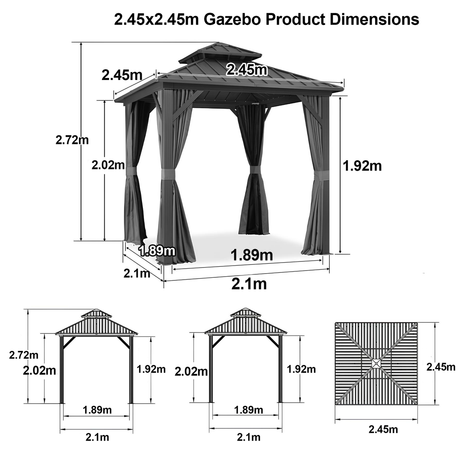 2.45x2.45m Gazebo Product Dimensions

2.45m
2.45m
2.72m
2.02m
1.92m
1.89m
1.89m
2.1m
2.1m

2.72m
2.02m
1.92m
1.89m
2.1m

2.02m
1.92m
1.89m
2.1m

2.45m
2.45m